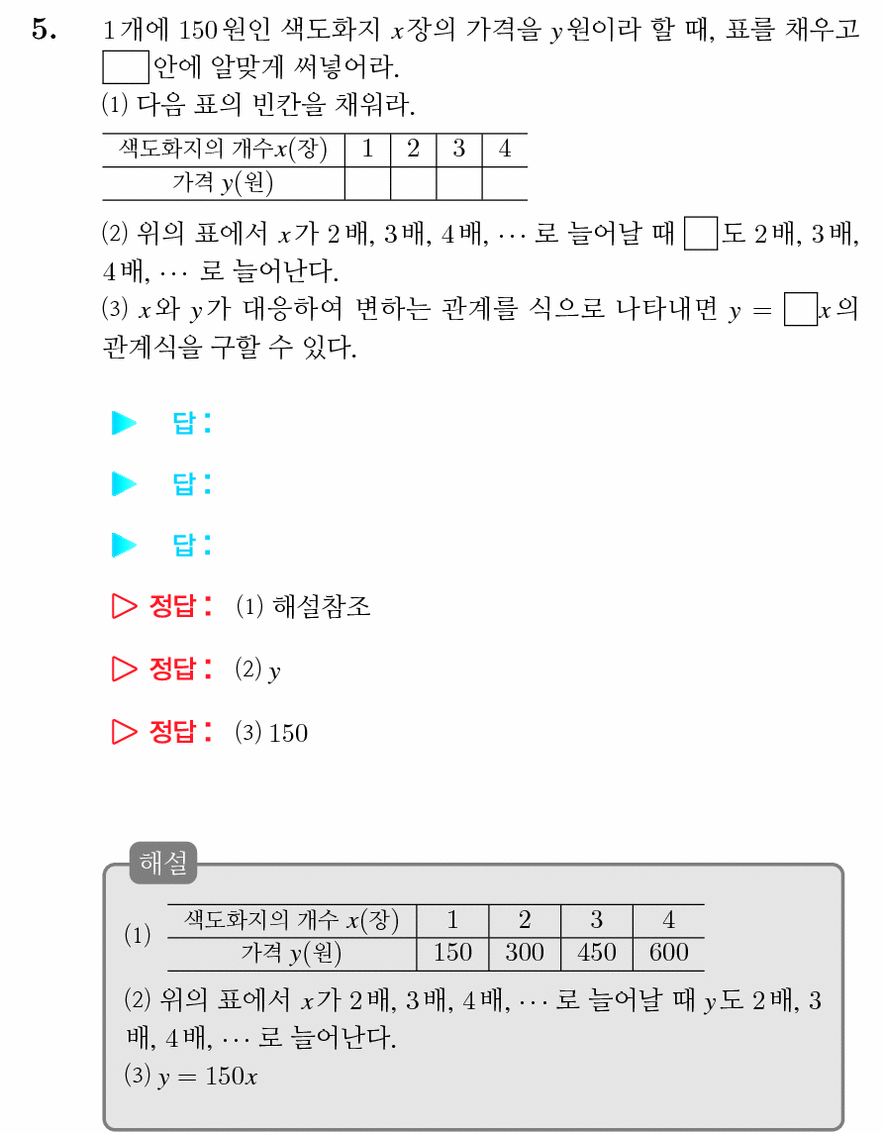 5. 1개에 150원인 색도화지 $x$장의 가격을 $y$원이라 할 때, 표를 채우고 $\square$안에 알맞게 써넣어라.
(1) 다음 표의 빈칸을 채워라.

| 색도화지의 개수$x$(장) | 1 | 2 | 3 | 4 |
|---|---|---|---|---|
| 가격 $y$(원) | | | | |

(2) 위의 표에서 $x$가 2배, 3배, 4배, $\cdots$ 로 늘어날 때 $\square$도 2배, 3배, 4배, $\cdots$ 로 늘어난다.
(3) $x$와 $y$가 대응하여 변하는 관계를 식으로 나타내면 $y = \square x$의 관계식을 구할 수 있다.

▶ 답 :

▶ 답 :

▶ 답 :

▷ 정답 : (1) 해설참조

▷ 정답 : (2) $y$

▷ 정답 : (3) 150

해설

(1)

| 색도화지의 개수 $x$(장) | 1 | 2 | 3 | 4 |
|---|---|---|---|---|
| 가격 $y$(원) | 150 | 300 | 450 | 600 |

(2) 위의 표에서 $x$가 2배, 3배, 4배, $\cdots$ 로 늘어날 때 $y$도 2배, 3배, 4배, $\cdots$ 로 늘어난다.
(3) $y = 150x$